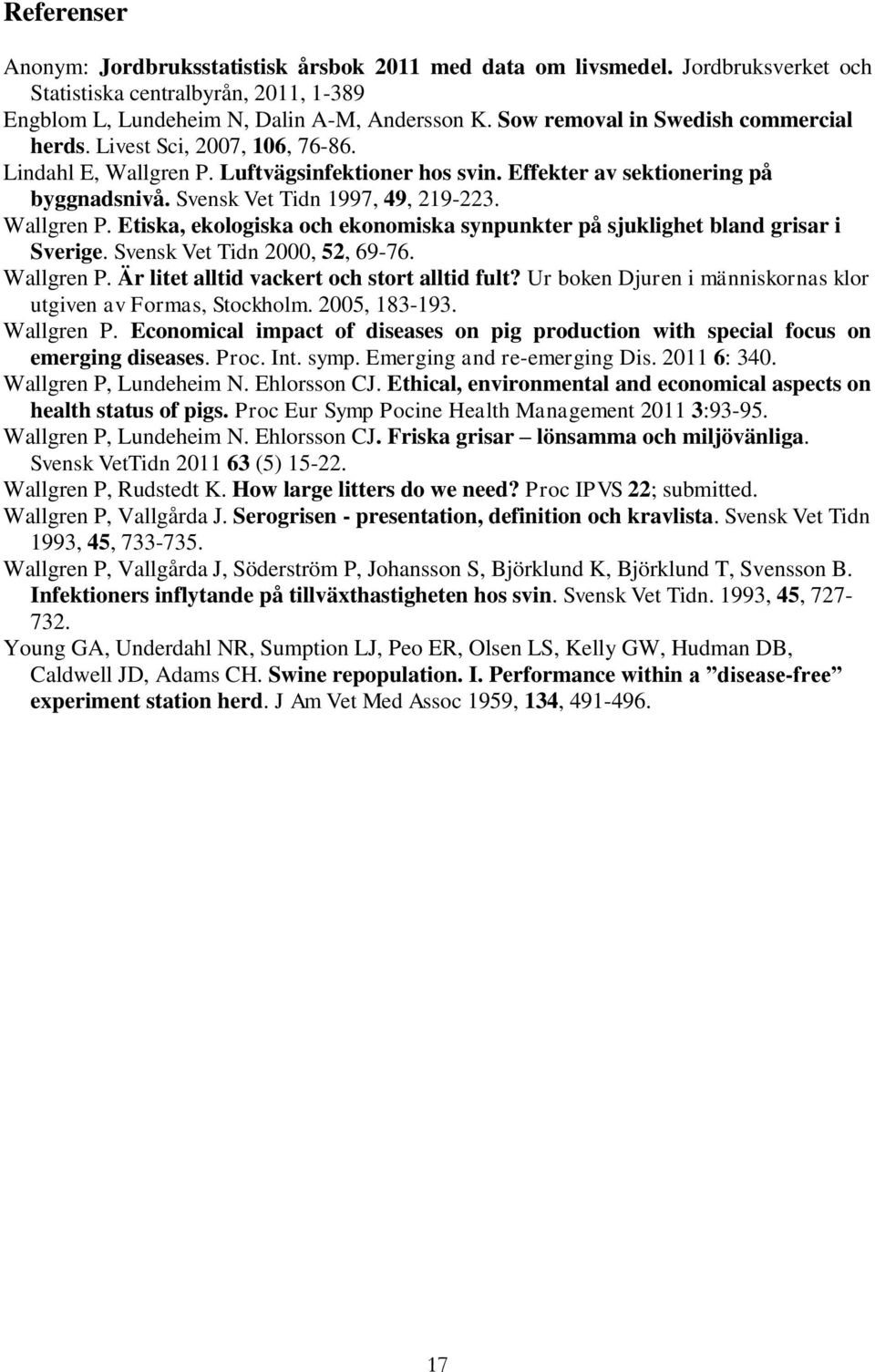 Referenser

Anonym: Jordbruksstatistisk årsbok 2011 med data om livsmedel. Jordbruksverket och Statistiska centralbyrån, 2011, 1-389

Engblom L, Lundeheim N, Dalin A-M, Andersson K. Sow removal in Swedish commercial herds. Livest Sci, 2007, 106, 76-86.

Lindahl E, Wallgren P. Luftvägsinfektioner hos svin. Effekter av sektionering på byggnadsnivå. Svensk Vet Tidn 1997, 49, 219-223.

Wallgren P. Etiska, ekologiska och ekonomiska synpunkter på sjuklighet bland grisar i Sverige. Svensk Vet Tidn 2000, 52, 69-76.

Wallgren P. Är litet alltid vackert och stort alltid fult? Ur boken Djuren i människornas klor utgiven av Formas, Stockholm. 2005, 183-193.

Wallgren P. Economical impact of diseases on pig production with special focus on emerging diseases. Proc. Int. symp. Emerging and re-emerging Dis. 2011 6: 340.

Wallgren P, Lundeheim N. Ehlorsson CJ. Ethical, environmental and economical aspects on health status of pigs. Proc Eur Symp Pocine Health Management 2011 3:93-95.

Wallgren P, Lundeheim N. Ehlorsson CJ. Friska grisar – lönsamma och miljövänliga. Svensk VetTidn 2011 63 (5) 15-22.

Wallgren P, Rudstedt K. How large litters do we need? Proc IPVS 22; submitted.

Wallgren P, Vallgårda J. Serogrisen - presentation, definition och kravlista. Svensk Vet Tidn 1993, 45, 733-735.

Wallgren P, Vallgårda J, Söderström P, Johansson S, Björklund K, Björklund T, Svensson B. Infektioners inflytande på tillväxthastigheten hos svin. Svensk Vet Tidn. 1993, 45, 727-732.

Young GA, Underdahl NR, Sumption LJ, Peo ER, Olsen LS, Kelly GW, Hudman DB, Caldwell JD, Adams CH. Swine repopulation. I. Performance within a ”disease-free” experiment station herd. J Am Vet Med Assoc 1959, 134, 491-496.

17